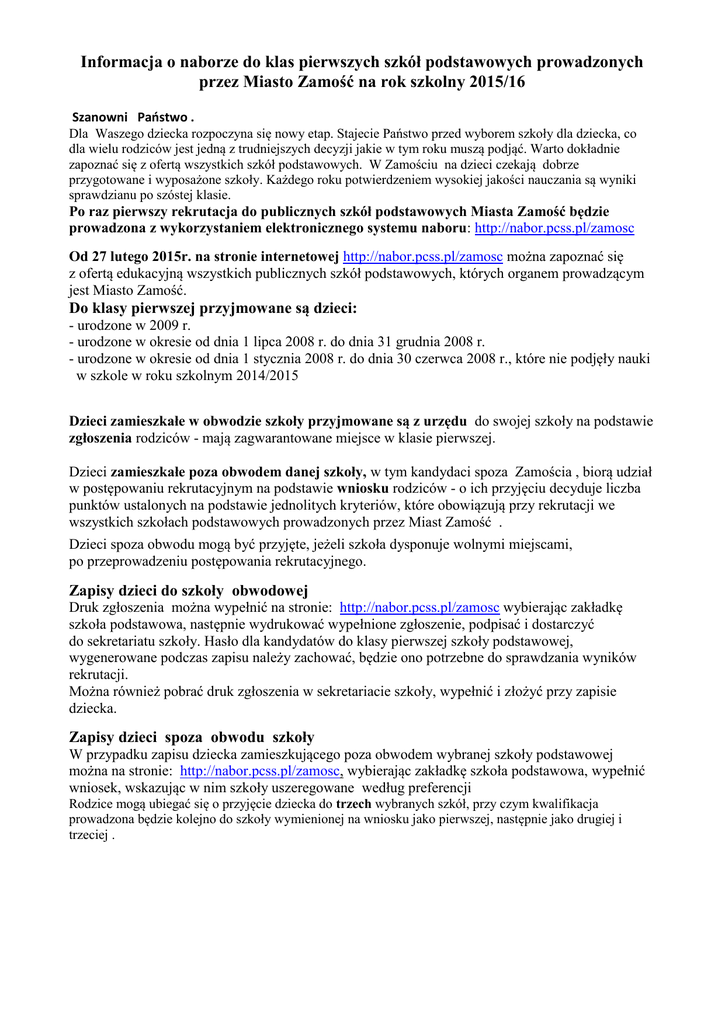 Informacja o naborze do klas pierwszych szkół podstawowych prowadzonych przez Miasto Zamość na rok szkolny 2015/16

Szanowni Państwo .
Dla Waszego dziecka rozpoczyna się nowy etap. Stajecie Państwo przed wyborem szkoły dla dziecka, co dla wielu rodziców jest jedną z trudniejszych decyzji jakie w tym roku muszą podjąć. Warto dokładnie zapoznać się z ofertą wszystkich szkół podstawowych. W Zamościu na dzieci czekają dobrze przygotowane i wyposażone szkoły. Każdego roku potwierdzeniem wysokiej jakości nauczania są wyniki sprawdzianu po szóstej klasie.
Po raz pierwszy rekrutacja do publicznych szkół podstawowych Miasta Zamość będzie prowadzona z wykorzystaniem elektronicznego systemu naboru: http://nabor.pcss.pl/zamosc

Od 27 lutego 2015r. na stronie internetowej http://nabor.pcss.pl/zamosc można zapoznać się z ofertą edukacyjną wszystkich publicznych szkół podstawowych, których organem prowadzącym jest Miasto Zamość.
Do klasy pierwszej przyjmowane są dzieci:
- urodzone w 2009 r.
- urodzone w okresie od dnia 1 lipca 2008 r. do dnia 31 grudnia 2008 r.
- urodzone w okresie od dnia 1 stycznia 2008 r. do dnia 30 czerwca 2008 r., które nie podjęły nauki w szkole w roku szkolnym 2014/2015

Dzieci zamieszkałe w obwodzie szkoły przyjmowane są z urzędu do swojej szkoły na podstawie zgłoszenia rodziców - mają zagwarantowane miejsce w klasie pierwszej.

Dzieci zamieszkałe poza obwodem danej szkoły, w tym kandydaci spoza Zamościa , biorą udział w postępowaniu rekrutacyjnym na podstawie wniosku rodziców - o ich przyjęciu decyduje liczba punktów ustalonych na podstawie jednolitych kryteriów, które obowiązują przy rekrutacji we wszystkich szkołach podstawowych prowadzonych przez Miast Zamość .

Dzieci spoza obwodu mogą być przyjęte, jeżeli szkoła dysponuje wolnymi miejscami, po przeprowadzeniu postępowania rekrutacyjnego.

Zapisy dzieci do szkoły obwodowej
Druk zgłoszenia można wypełnić na stronie: http://nabor.pcss.pl/zamosc wybierając zakładkę szkoła podstawowa, następnie wydrukować wypełnione zgłoszenie, podpisać i dostarczyć do sekretariatu szkoły. Hasło dla kandydatów do klasy pierwszej szkoły podstawowej, wygenerowane podczas zapisu należy zachować, będzie ono potrzebne do sprawdzania wyników rekrutacji.
Można również pobrać druk zgłoszenia w sekretariacie szkoły, wypełnić i złożyć przy zapisie dziecka.

Zapisy dzieci spoza obwodu szkoły
W przypadku zapisu dziecka zamieszkującego poza obwodem wybranej szkoły podstawowej można na stronie: http://nabor.pcss.pl/zamosc, wybierając zakładkę szkoła podstawowa, wypełnić wniosek, wskazując w nim szkoły uszeregowane według preferencji
Rodzice mogą ubiegać się o przyjęcie dziecka do trzech wybranych szkół, przy czym kwalifikacja prowadzona będzie kolejno do szkoły wymienionej na wniosku jako pierwszej, następnie jako drugiej i trzeciej .